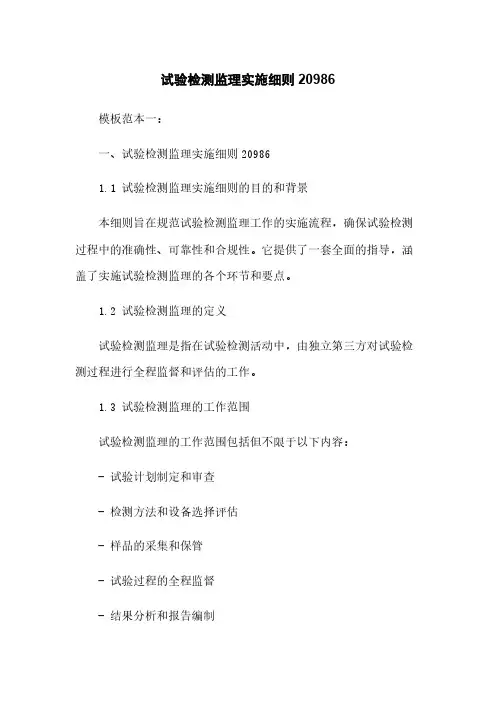 试验检测监理实施细则 20986

模板范本一：

一、试验检测监理实施细则 20986

1.1 试验检测监理实施细则的目的和背景

本细则旨在规范试验检测监理工作的实施流程，确保试验检测过程中的准确性、可靠性和合规性。它提供了一套全面的指导，涵盖了实施试验检测监理的各个环节和要点。

1.2 试验检测监理的定义

试验检测监理是指在试验检测活动中，由独立第三方对试验检测过程进行全程监督和评估的工作。

1.3 试验检测监理的工作范围

试验检测监理的工作范围包括但不限于以下内容：

- 试验计划制定和审查

- 检测方法和设备选择评估

- 样品的采集和保管

- 试验过程的全程监督

- 结果分析和报告编制